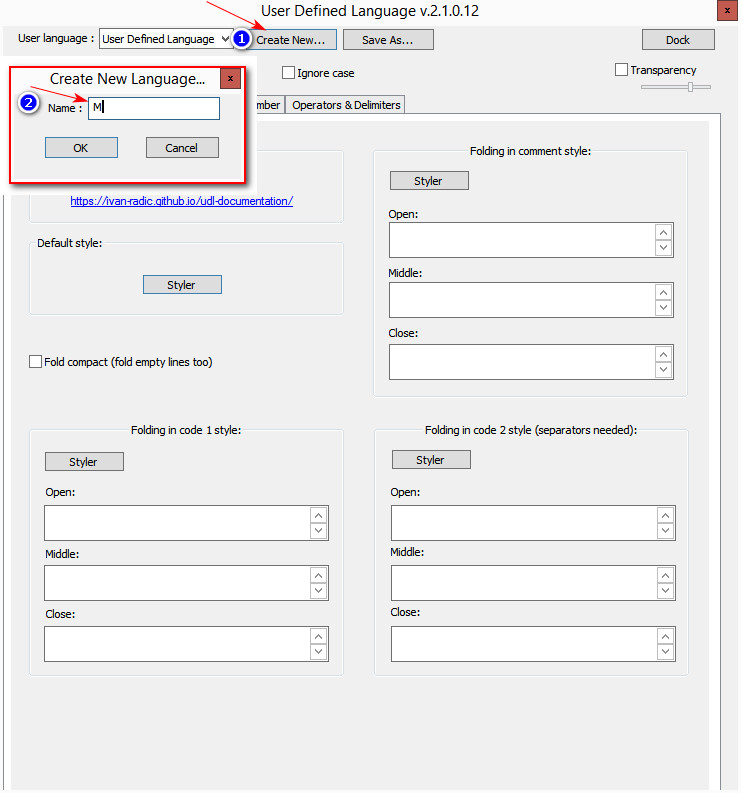 User Defined Language v.2.1.0.12
x

User language : User Defined Language
1 Create New...
Save As...
Dock

Create New Language...
x
2
Name : M
OK
Cancel

Ignore case
Transparency

mber
Operators & Delimiters

https://ivan-radic.github.io/udl-documentation/

Default style:
Styler

Fold compact (fold empty lines too)

Folding in comment style:
Styler
Open:
Middle:
Close:

Folding in code 1 style:
Styler
Open:
Middle:
Close:

Folding in code 2 style (separators needed):
Styler
Open:
Middle:
Close: